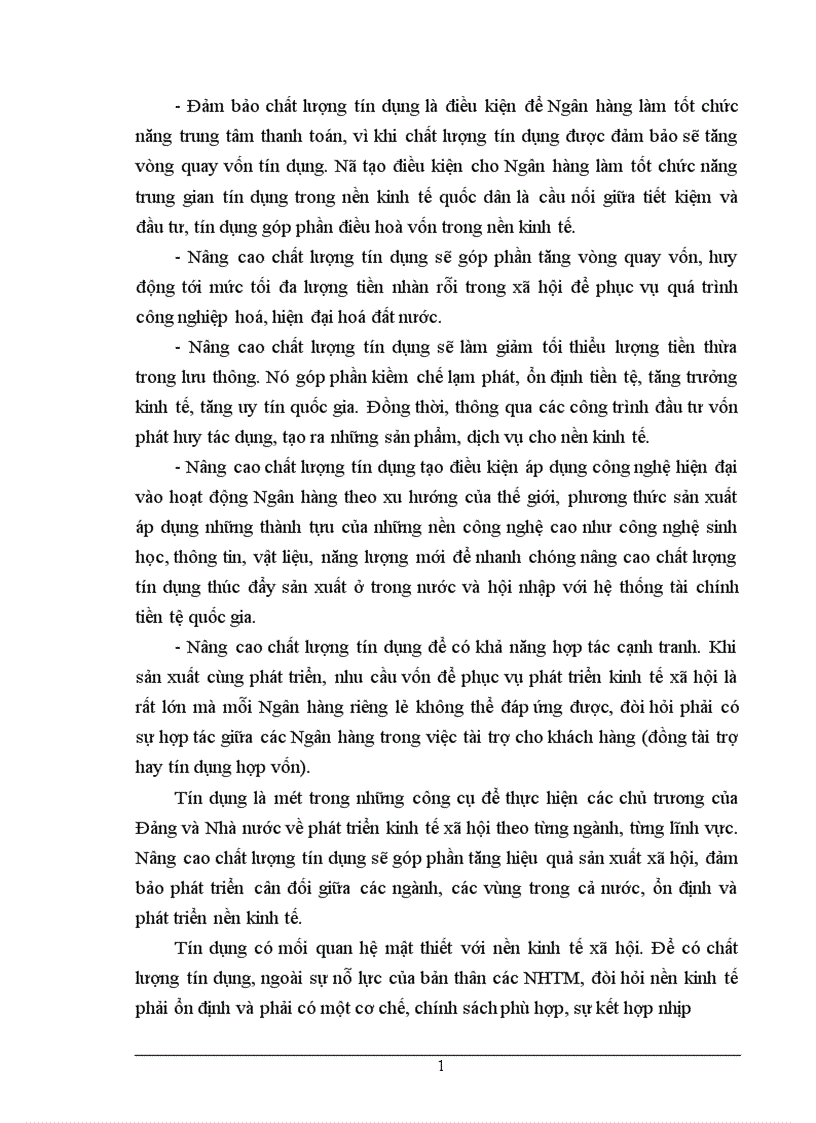 - Đảm bảo chất lượng tín dụng là điều kiện để Ngân hàng làm tốt chức năng trung tâm thanh toán, vì khi chất lượng tín dụng được đảm bảo sẽ tăng vòng quay vốn tín dụng. Nã tạo điều kiện cho Ngân hàng làm tốt chức năng trung gian tín dụng trong nền kinh tế quốc dân là cầu nối giữa tiết kiệm và đầu tư, tín dụng góp phần điều hoà vốn trong nền kinh tế.

- Nâng cao chất lượng tín dụng sẽ góp phần tăng vòng quay vốn, huy động tới mức tối đa lượng tiền nhàn rỗi trong xã hội để phục vụ quá trình công nghiệp hoá, hiện đại hoá đất nước.

- Nâng cao chất lượng tín dụng sẽ làm giảm tối thiểu lượng tiền thừa trong lưu thông. Nó góp phần kiềm chế lạm phát, ổn định tiền tệ, tăng trưởng kinh tế, tăng uy tín quốc gia. Đồng thời, thông qua các công trình đầu tư vốn phát huy tác dụng, tạo ra những sản phẩm, dịch vụ cho nền kinh tế.

- Nâng cao chất lượng tín dụng tạo điều kiện áp dụng công nghệ hiện đại vào hoạt động Ngân hàng theo xu hướng của thế giới, phương thức sản xuất áp dụng những thành tựu của những nền công nghệ cao như công nghệ sinh học, thông tin, vật liệu, năng lượng mới để nhanh chóng nâng cao chất lượng tín dụng thúc đẩy sản xuất ở trong nước và hội nhập với hệ thống tài chính tiền tệ quốc gia.

- Nâng cao chất lượng tín dụng để có khả năng hợp tác cạnh tranh. Khi sản xuất cùng phát triển, nhu cầu vốn để phục vụ phát triển kinh tế xã hội là rất lớn mà mỗi Ngân hàng riêng lẻ không thể đáp ứng được, đòi hỏi phải có sự hợp tác giữa các Ngân hàng trong việc tài trợ cho khách hàng (đồng tài trợ hay tín dụng hợp vốn).

Tín dụng là mét trong những công cụ để thực hiện các chủ trương của Đảng và Nhà nước về phát triển kinh tế xã hội theo từng ngành, từng lĩnh vực. Nâng cao chất lượng tín dụng sẽ góp phần tăng hiệu quả sản xuất xã hội, đảm bảo phát triển cân đối giữa các ngành, các vùng trong cả nước, ổn định và phát triển nền kinh tế.

Tín dụng có mối quan hệ mật thiết với nền kinh tế xã hội. Để có chất lượng tín dụng, ngoài sự nỗ lực của bản thân các NHTM, đòi hỏi nền kinh tế phải ổn định và phải có một cơ chế, chính sách phù hợp, sự kết hợp nhịp

1